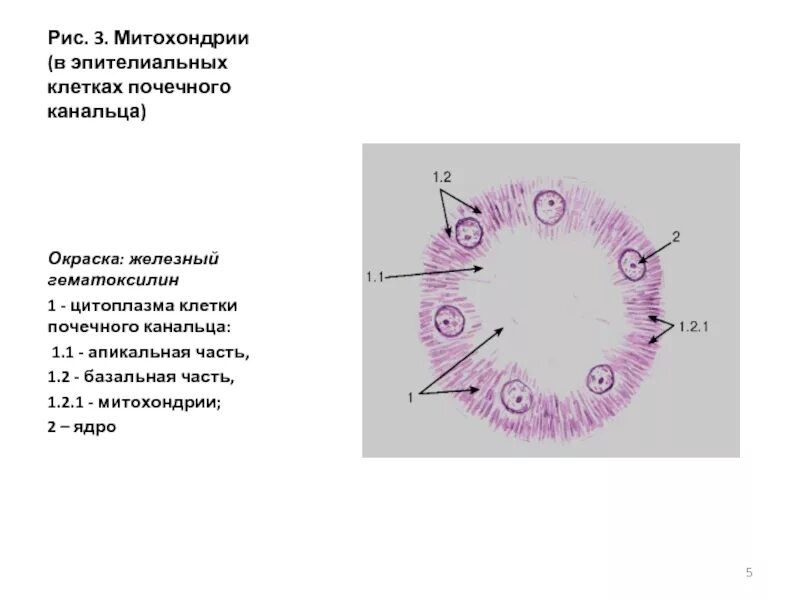 Рис. 3. Митохондрии (в эпителиальных клетках почечного канальца)

Окраска: железный гематоксилин

1 - цитоплазма клетки почечного канальца:

1.1 - апикальная часть,

1.2 - базальная часть,

1.2.1 - митохондрии;

2 – ядро

1.2

2

1.1

1.2.1

1

5